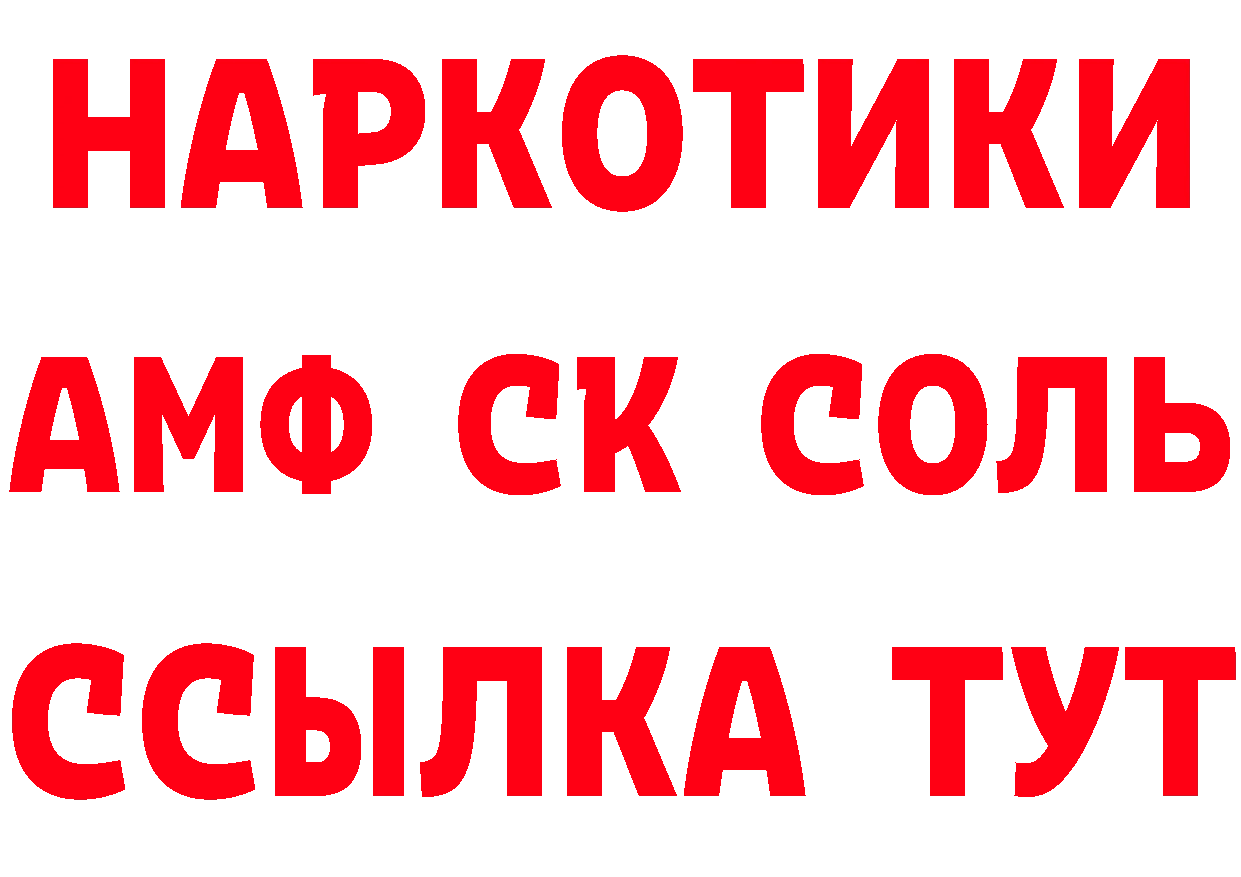 НАРКОТИКИ
АМФ СК СОЛЬ
ССЫЛКА ТУТ